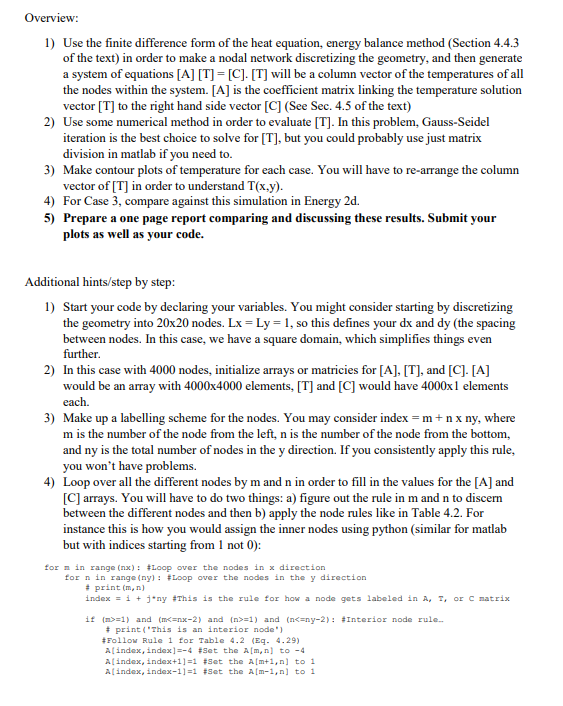 Overview:

1) Use the finite difference form of the heat equation, energy balance method (Section 4.4.3 of the text) in order to make a nodal network discretizing the geometry, and then generate a system of equations [A] [T] = [C]. [T] will be a column vector of the temperatures of all the nodes within the system. [A] is the coefficient matrix linking the temperature solution vector [T] to the right hand side vector [C] (See Sec. 4.5 of the text)
2) Use some numerical method in order to evaluate [T]. In this problem, Gauss-Seidel iteration is the best choice to solve for [T], but you could probably use just matrix division in matlab if you need to.
3) Make contour plots of temperature for each case. You will have to re-arrange the column vector of [T] in order to understand T(x,y).
4) For Case 3, compare against this simulation in Energy 2d.
5) Prepare a one page report comparing and discussing these results. Submit your plots as well as your code.

Additional hints/step by step:

1) Start your code by declaring your variables. You might consider starting by discretizing the geometry into 20x20 nodes. Lx = Ly = 1, so this defines your dx and dy (the spacing between nodes. In this case, we have a square domain, which simplifies things even further.
2) In this case with 4000 nodes, initialize arrays or matricies for [A], [T], and [C]. [A] would be an array with 4000x4000 elements, [T] and [C] would have 4000x1 elements each.
3) Make up a labelling scheme for the nodes. You may consider index = m + n x ny, where m is the number of the node from the left, n is the number of the node from the bottom, and ny is the total number of nodes in the y direction. If you consistently apply this rule, you won't have problems.
4) Loop over all the different nodes by m and n in order to fill in the values for the [A] and [C] arrays. You will have to do two things: a) figure out the rule in m and n to discern between the different nodes and then b) apply the node rules like in Table 4.2. For instance this is how you would assign the inner nodes using python (similar for matlab but with indices starting from 1 not 0):

for m in range(nx): #Loop over the nodes in x direction
    for n in range(ny): #Loop over the nodes in the y direction
        # print(m,n)
        index = i + j*ny #This is the rule for how a node gets labeled in A, T, or C matrix

        if (m>=1) and (m<=nx-2) and (n>=1) and (n<=ny-2): #Interior node rule…
            # print('This is an interior node')
            #Follow Rule 1 for Table 4.2 (Eq. 4.29)
            A[index,index]=-4 #Set the A[m,n] to -4
            A[index,index+1]=1 #Set the A[m+1,n] to 1
            A[index,index-1]=1 #Set the A[m-1,n] to 1